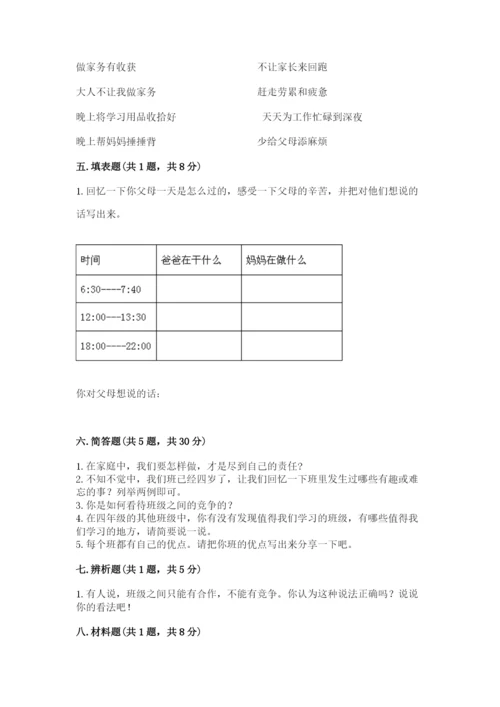 做家务有收获

大人不让我做家务

晚上将学习用品收拾好

晚上帮妈妈捶捶背

不让家长来回跑

赶走劳累和疲惫

天天为工作忙碌到深夜

少给父母添麻烦

五. 填表题（共 1 题，共 8 分）

1. 回忆一下你父母一天是怎么过的，感受一下父母的辛苦，并把对他们想说的话写出来。

| 时间 | 爸爸在干什么 | 妈妈在做什么 |
|---|---|---|
| 6:30----7:40 | | |
| 12:00---13:30 | | |
| 18:00----22:00 | | |

你对父母想说的话：

六. 简答题（共 5 题，共 30 分）

1. 在家庭中，我们要怎样做，才是尽到自己的责任？
2. 不知不觉中，我们班已经四岁了，让我们回忆一下班里发生过哪些有趣或难忘的事？列举两例即可。
3. 你是如何看待班级之间的竞争的？
4. 在四年级的其他班级中，你有没有发现值得我们学习的班级，有哪些值得我们学习的地方，请简要说一说。
5. 每个班都有自己的优点。请把你班的优点写出来分享一下吧。

七. 辨析题（共 1 题，共 5 分）

1. 有人说，班级之间只能有合作，不能有竞争。你认为这种说法正确吗？说说你的看法吧！

八. 材料题（共 1 题，共 8 分）